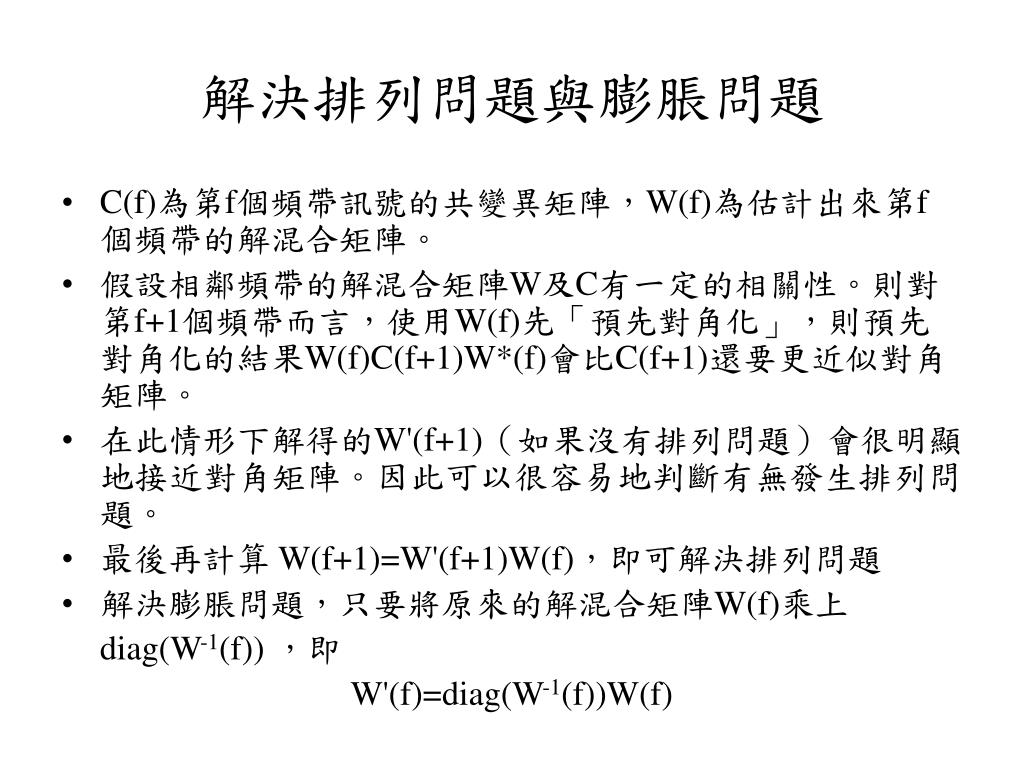 解決排列問題與膨脹問題

• C(f)為第f個頻帶訊號的共變異矩陣，W(f)為估計出來第f個頻帶的解混合矩陣。
• 假設相鄰頻帶的解混合矩陣W及C有一定的相關性。則對第f+1個頻帶而言，使用W(f)先「預先對角化」，則預先對角化的結果W(f)C(f+1)W*(f)會比C(f+1)還要更近似對角矩陣。
• 在此情形下解得的W'(f+1)（如果沒有排列問題）會很明顯地接近對角矩陣。因此可以很容易地判斷有無發生排列問題。
• 最後再計算 W(f+1)=W'(f+1)W(f)，即可解決排列問題
• 解決膨脹問題，只要將原來的解混合矩陣W(f)乘上 diag($W^{-1}$(f)) ，即

W'(f)=diag($W^{-1}$(f))W(f)